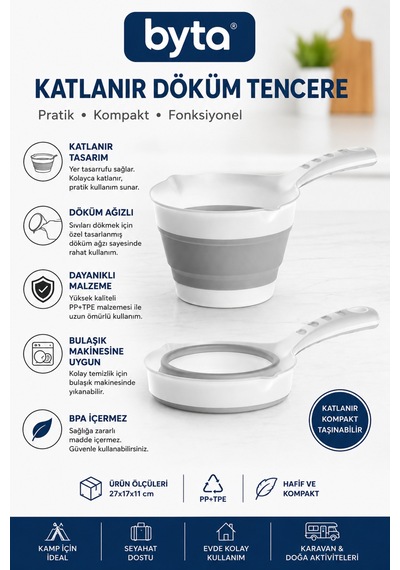 byta®

KATLANIR DÖKÜM TENCERE

Pratik • Kompakt • Fonksiyonel

KATLANIR TASARIM
Yer tasarrufu sağlar. Kolayca katlanır, pratik kullanım sunar.

DÖKÜM AĞIZLI
Sıvıları dökmek için özel tasarlanmış döküm ağzı sayesinde rahat kullanım.

DAYANIKLI MALZEME
Yüksek kaliteli PP+TPE malzemesi ile uzun ömürlü kullanım.

BULAŞIK MAKİNESİNE UYGUN
Kolay temizlik için bulaşık makinesinde yıkanabilir.

BPA İÇERMEZ
Sağlığa zararlı madde içermez. Güvenle kullanabilirsiniz.

KATLANIR KOMPAKT TAŞINABİLİR

ÜRÜN ÖLÇÜLERİ 27x17x11 cm

PP+TPE

HAFİF VE KOMPAKT

KAMP İÇİN İDEAL

SEYAHAT DOSTU

EVDE KOLAY KULLANIM

KARAVAN & DOĞA AKTİVİTELERİ